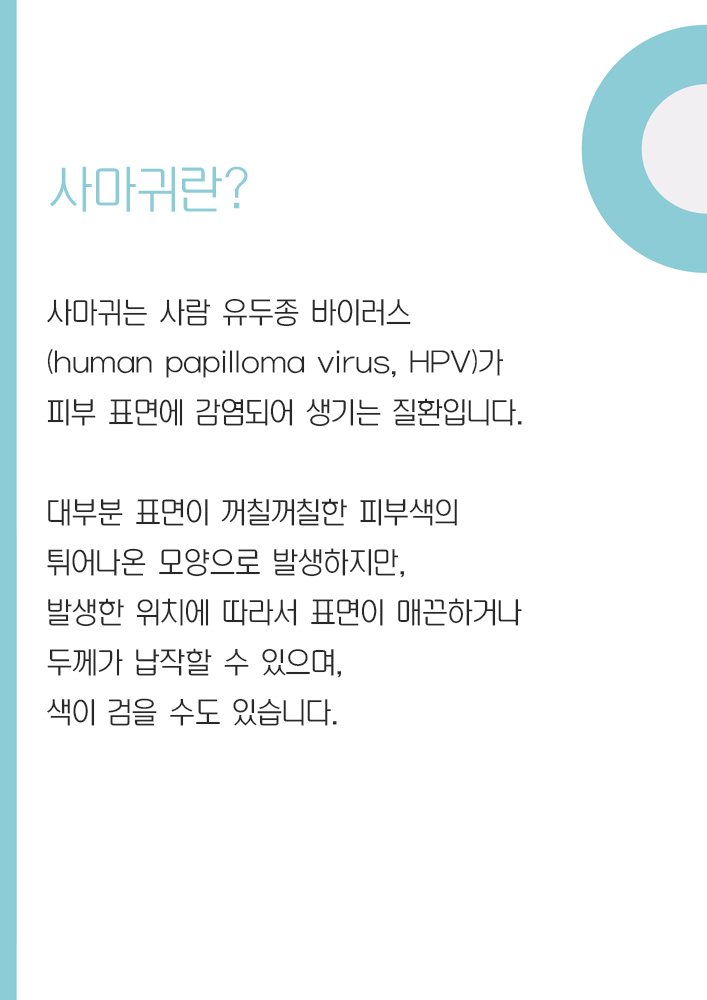 사마귀란?

사마귀는 사람 유두종 바이러스 (human papilloma virus, HPV)가 피부 표면에 감염되어 생기는 질환입니다.

대부분 표면이 꺼칠꺼칠한 피부색의 튀어나온 모양으로 발생하지만, 발생한 위치에 따라서 표면이 매끈하거나 두께가 납작할 수 있으며, 색이 검을 수도 있습니다.